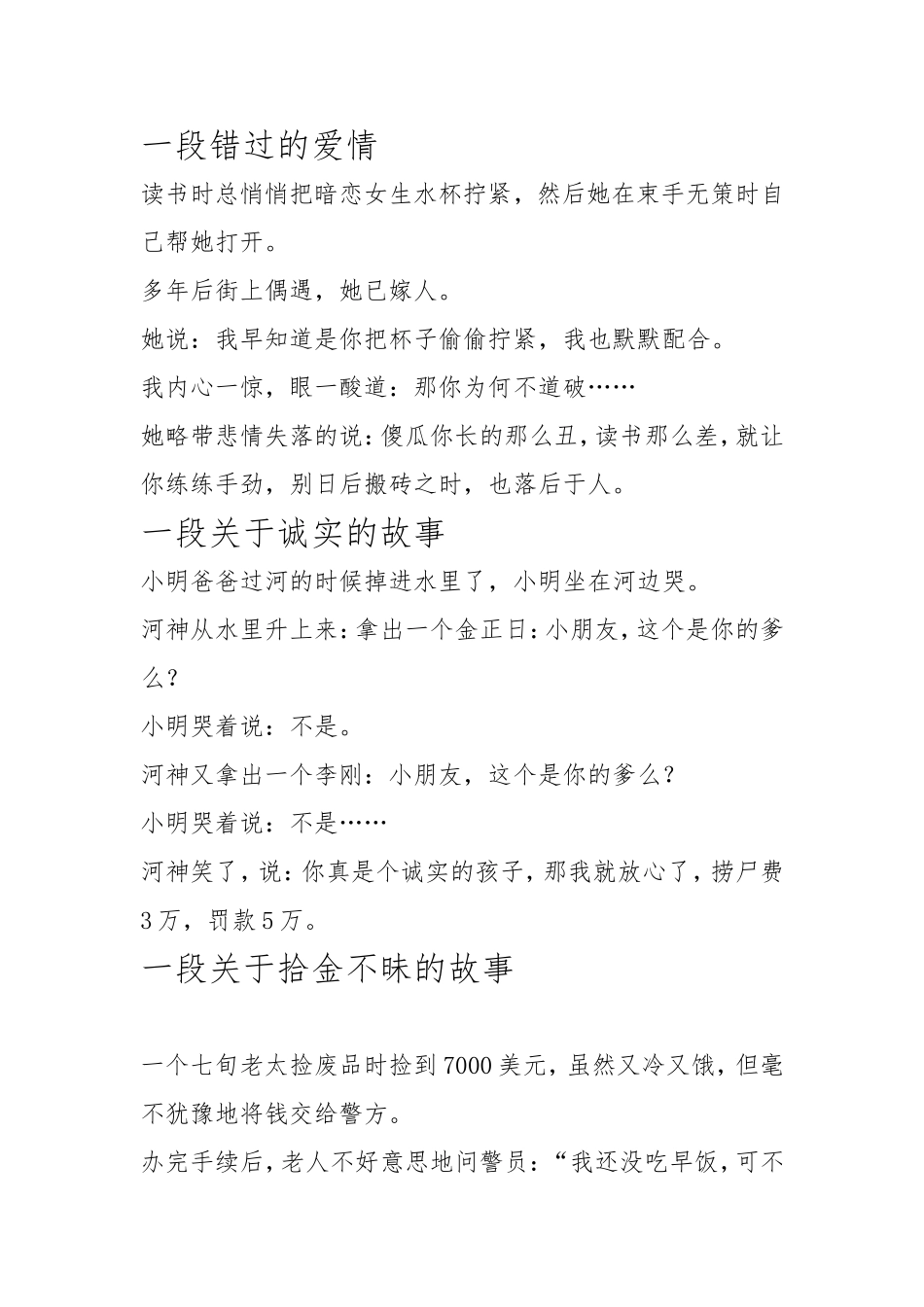 一段错过的爱情

读书时总悄悄把暗恋女生水杯拧紧，然后她在束手无策时自己帮她打开。

多年后街上偶遇，她已嫁人。

她说：我早知道是你把杯子偷偷拧紧，我也默默配合。

我内心一惊，眼一酸道：那你为何不道破……

她略带悲情失落的说：傻瓜你长的那么丑，读书那么差，就让你练练手劲，别日后搬砖之时，也落后于人。

一段关于诚实的故事

小明爸爸过河的时候掉进水里了，小明坐在河边哭。

河神从水里升上来：拿出一个金正日：小朋友，这个是你的爹么？

小明哭着说：不是。

河神又拿出一个李刚：小朋友，这个是你的爹么？

小明哭着说：不是……

河神笑了，说：你真是个诚实的孩子，那我就放心了，捞尸费3万，罚款5万。

一段关于拾金不昧的故事

一个七旬老太捡废品时捡到7000美元，虽然又冷又饿，但毫不犹豫地将钱交给警方。

办完手续后，老人不好意思地问警员：“我还没吃早饭，可不